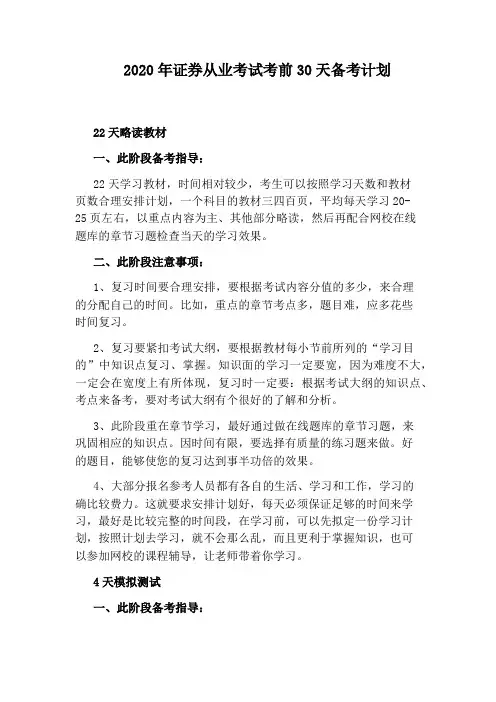 2020 年证券从业考试考前 30 天备考计划

22 天略读教材

一、此阶段备考指导：

22 天学习教材，时间相对较少，考生可以按照学习天数和教材页数合理安排计划，一个科目的教材三四百页，平均每天学习 20-25 页左右，以重点内容为主、其他部分略读，然后再配合网校在线题库的章节习题检查当天的学习效果。

二、此阶段注意事项：

1、复习时间要合理安排，要根据考试内容分值的多少，来合理的分配自己的时间。比如，重点的章节考点多，题目难，应多花些时间复习。

2、复习要紧扣考试大纲，要根据教材每小节前所列的“学习目的”中知识点复习、掌握。知识面的学习一定要宽，因为难度不大，一定会在宽度上有所体现，复习时一定要：根据考试大纲的知识点、考点来备考，要对考试大纲有个很好的了解和分析。

3、此阶段重在章节学习，最好通过做在线题库的章节习题，来巩固相应的知识点。因时间有限，要选择有质量的练习题来做。好的题目，能够使您的复习达到事半功倍的效果。

4、大部分报名参考人员都有各自的生活、学习和工作，学习的确比较费力。这就要求安排计划好，每天必须保证足够的时间来学习，最好是比较完整的时间段，在学习前，可以先拟定一份学习计划，按照计划去学习，就不会那么乱，而且更利于掌握知识，也可以参加网校的课程辅导，让老师带着你学习。

4 天模拟测试

一、此阶段备考指导：